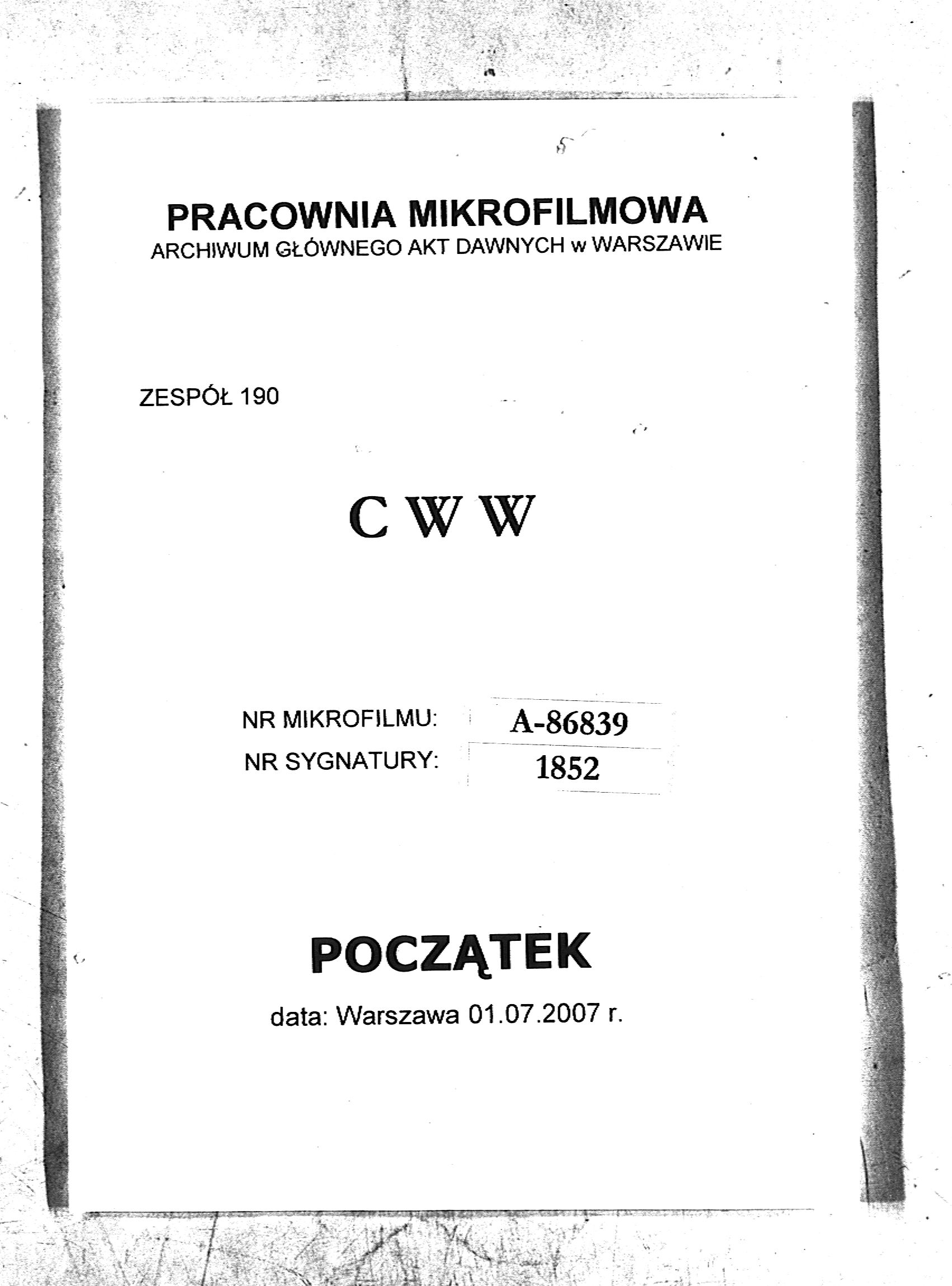 PRACOWNIA MIKROFILMOWA
ARCHIWUM GŁÓWNEGO AKT DAWNYCH w WARSZAWIE

ZESPÓŁ 190

C W W

NR MIKROFILMU: A-86839
NR SYGNATURY: 1852

POCZĄTEK

data: Warszawa 01.07.2007 r.